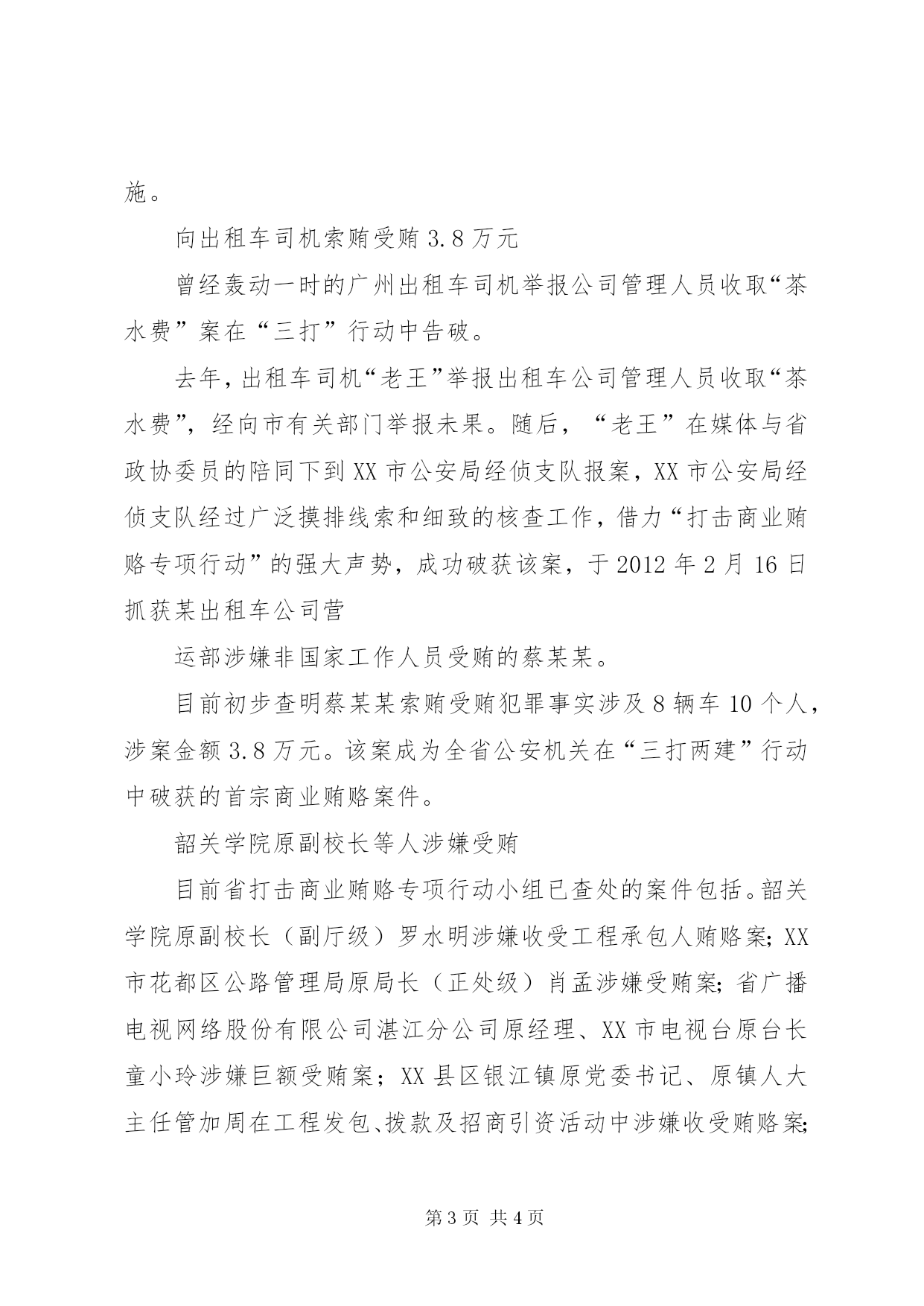 施。

向出租车司机索贿受贿 3.8 万元

曾经轰动一时的广州出租车司机举报公司管理人员收取“茶水费”案在“三打”行动中告破。

去年，出租车司机“老王”举报出租车公司管理人员收取“茶水费”，经向市有关部门举报未果。随后，“老王”在媒体与省政协委员的陪同下到 XX 市公安局经侦支队报案，XX 市公安局经侦支队经过广泛摸排线索和细致的核查工作，借力“打击商业贿赂专项行动”的强大声势，成功破获该案，于 2012 年 2 月 16 日抓获某出租车公司营

运部涉嫌非国家工作人员受贿的蔡某某。

目前初步查明蔡某某索贿受贿犯罪事实涉及 8 辆车 10 个人，涉案金额 3.8 万元。该案成为全省公安机关在“三打两建”行动中破获的首宗商业贿赂案件。

韶关学院原副校长等人涉嫌受贿

目前省打击商业贿赂专项行动小组已查处的案件包括。韶关学院原副校长（副厅级）罗水明涉嫌收受工程承包人贿赂案；XX 市花都区公路管理局原局长（正处级）肖孟涉嫌受贿案；省广播电视网络股份有限公司湛江分公司原经理、XX 市电视台原台长童小玲涉嫌巨额受贿案；XX 县区银江镇原党委书记、原镇人大主任管加周在工程发包、拨款及招商引资活动中涉嫌收受贿赂案；

第 3 页 共 4 页